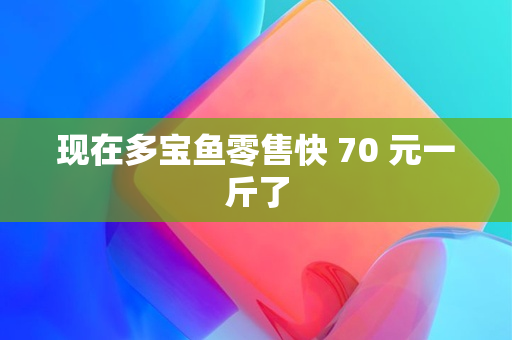 现在多宝鱼零售快 70 元一斤了